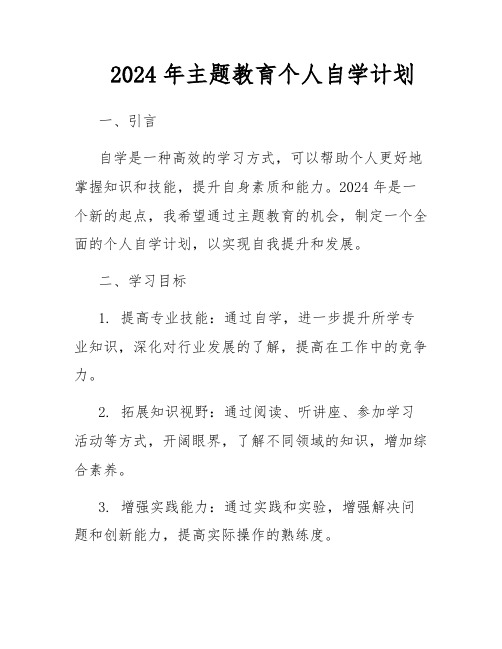 2024 年主题教育个人自学计划

一、引言

自学是一种高效的学习方式，可以帮助个人更好地掌握知识和技能，提升自身素质和能力。2024 年是一个新的起点，我希望通过主题教育的机会，制定一个全面的个人自学计划，以实现自我提升和发展。

二、学习目标

1. 提高专业技能：通过自学，进一步提升所学专业知识，深化对行业发展的了解，提高在工作中的竞争力。

2. 拓展知识视野：通过阅读、听讲座、参加学习活动等方式，开阔眼界，了解不同领域的知识，增加综合素养。

3. 增强实践能力：通过实践和实验，增强解决问题和创新能力，提高实际操作的熟练度。